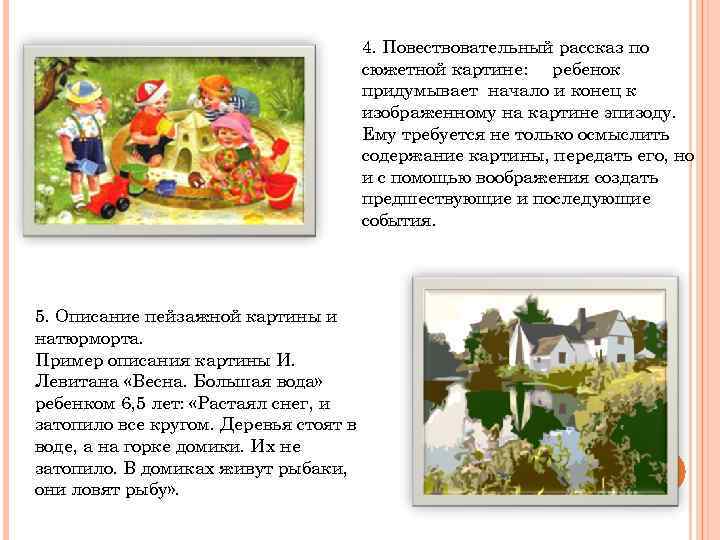 4. Повествовательный рассказ по сюжетной картине: ребенок придумывает начало и конец к изображенному на картине эпизоду. Ему требуется не только осмыслить содержание картины, передать его, но и с помощью воображения создать предшествующие и последующие события.

5. Описание пейзажной картины и натюрморта.
Пример описания картины И. Левитана «Весна. Большая вода» ребенком 6,5 лет: «Растаял снег, и затопило все кругом. Деревья стоят в воде, а на горке домики. Их не затопило. В домиках живут рыбаки, они ловят рыбу».